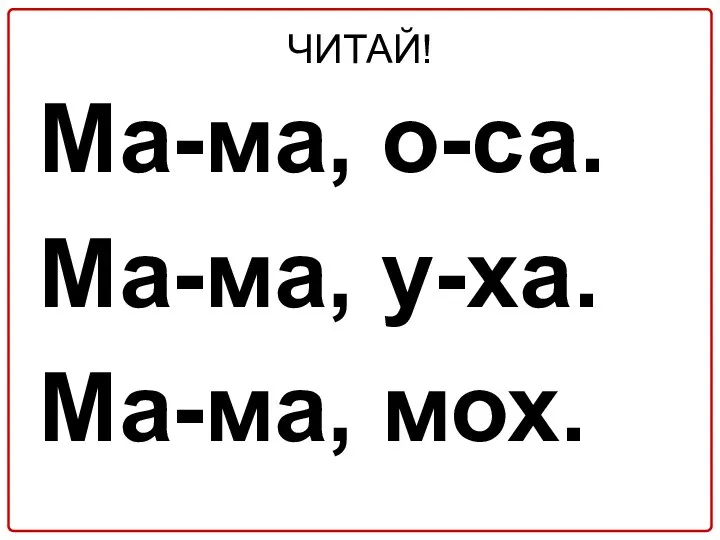 ЧИТАЙ!

Ма-ма, о-са.

Ма-ма, у-ха.

Ма-ма, мох.